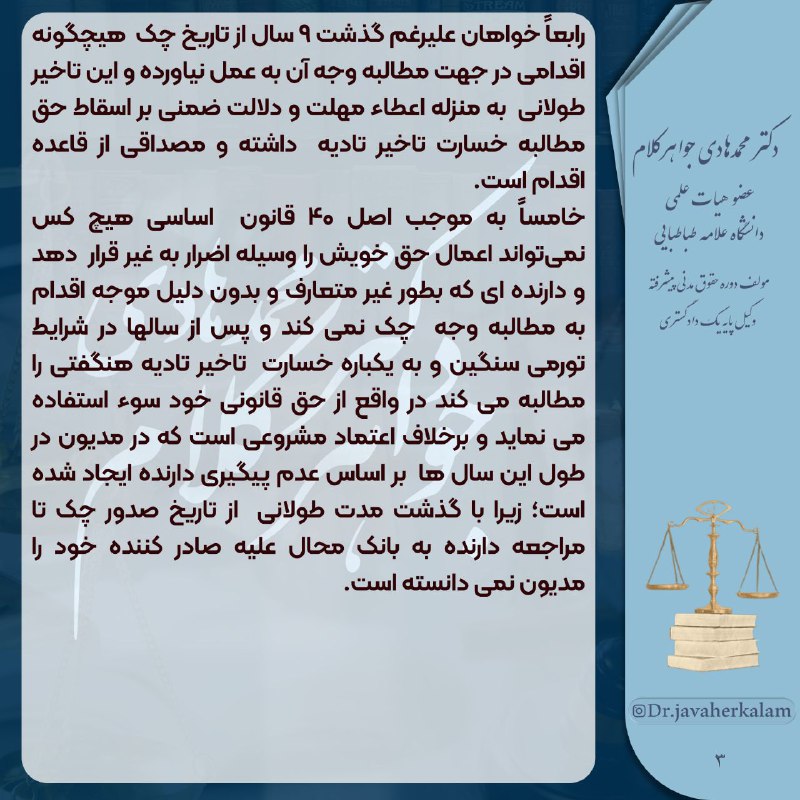 رابعاً خواهان علیرغم گذشت ۹ سال از تاریخ چک هیچگونه اقدامی در جهت مطالبه وجه آن به عمل نیاورده و این تاخیر طولانی به منزله اعطاء مهلت و دلالت ضمنی بر اسقاط حق مطالبه خسارت تاخیر تادیه داشته و مصداقی از قاعده اقدام است.

خامساً به موجب اصل ۴۰ قانون اساسی هیچ کس نمی‌تواند اعمال حق خویش را وسیله اضرار به غیر قرار دهد و دارنده ای که بطور غیر متعارف و بدون دلیل موجه اقدام به مطالبه وجه چک نمی کند و پس از سالها در شرایط تورمی سنگین و به یکباره خسارت تاخیر تادیه هنگفتی را مطالبه می کند در واقع از حق قانونی خود سوء استفاده می نماید و برخلاف اعتماد مشروعی است که در مدیون در طول این سال ها بر اساس عدم پیگیری دارنده ایجاد شده است؛ زیرا با گذشت مدت طولانی از تاریخ صدور چک تا مراجعه دارنده به بانک محال علیه صادر کننده خود را مدیون نمی دانسته است.

دکتر محمدهادی جواهرکلام
عضو هیات علمی
دانشگاه علامه طباطبایی
مولف دوره حقوق مدنی پیشرفته
وکیل پایه یک دادگستری

@Dr.javaherkalam

۳